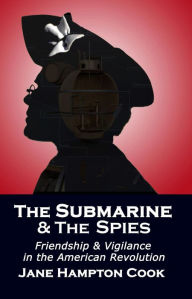 THE SUBMARINE & THE SPIES

Friendship & Vigilance in the American Revolution

JANE HAMPTON COOK